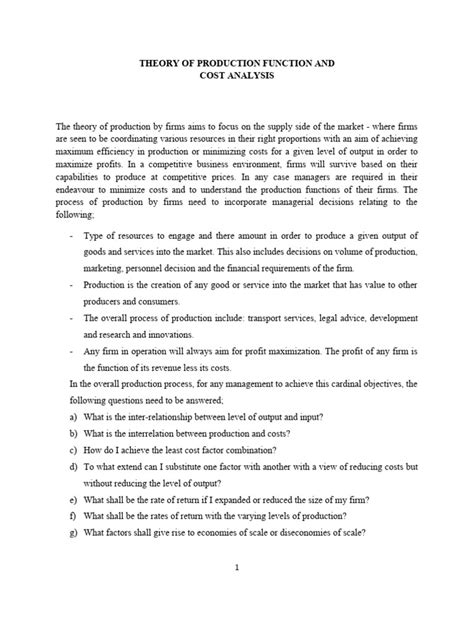 THEORY OF PRODUCTION FUNCTION AND
COST ANALYSIS

The theory of production by firms aims to focus on the supply side of the market - where firms are seen to be coordinating various resources in their right proportions with an aim of achieving maximum efficiency in production or minimizing costs for a given level of output in order to maximize profits. In a competitive business environment, firms will survive based on their capabilities to produce at competitive prices. In any case managers are required in their endeavour to minimize costs and to understand the production functions of their firms. The process of production by firms need to incorporate managerial decisions relating to the following;

- Type of resources to engage and there amount in order to produce a given output of goods and services into the market. This also includes decisions on volume of production, marketing, personnel decision and the financial requirements of the firm.
- Production is the creation of any good or service into the market that has value to other producers and consumers.
- The overall process of production include: transport services, legal advice, development and research and innovations.
- Any firm in operation will always aim for profit maximization. The profit of any firm is the function of its revenue less its costs.

In the overall production process, for any management to achieve this cardinal objectives, the following questions need to be answered;

a) What is the inter-relationship between level of output and input?
b) What is the interrelation between production and costs?
c) How do I achieve the least cost factor combination?
d) To what extend can I substitute one factor with another with a view of reducing costs but without reducing the level of output?
e) What shall be the rate of return if I expanded or reduced the size of my firm?
f) What shall be the rates of return with the varying levels of production?
g) What factors shall give rise to economies of scale or diseconomies of scale?

1